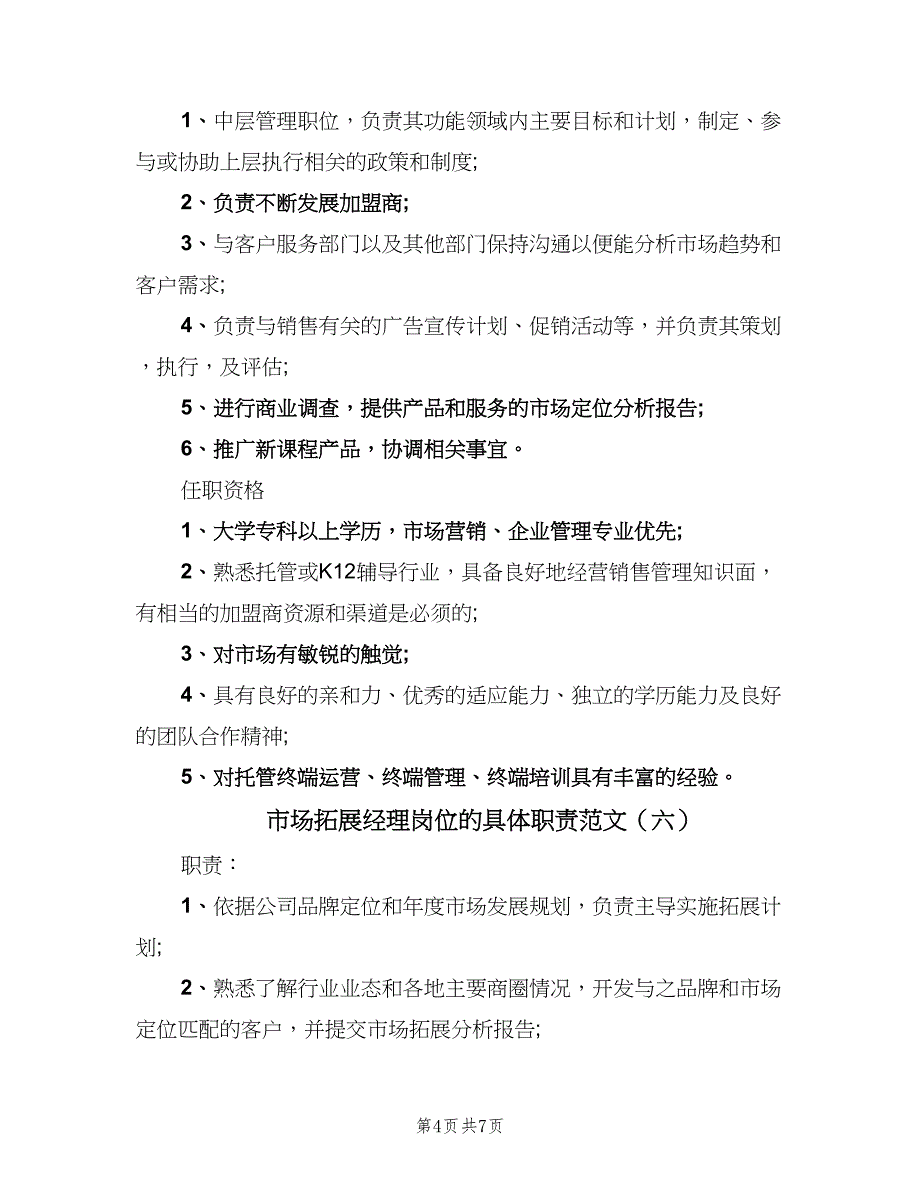 1、中层管理职位，负责其功能领域内主要目标和计划，制定、参与或协助上层执行相关的政策和制度;

2、负责不断发展加盟商;

3、与客户服务部门以及其他部门保持沟通以便能分析市场趋势和客户需求;

4、负责与销售有关的广告宣传计划、促销活动等，并负责其策划，执行，及评估;

5、进行商业调查，提供产品和服务的市场定位分析报告;

6、推广新课程产品，协调相关事宜。

任职资格

1、大学专科以上学历，市场营销、企业管理专业优先;

2、熟悉托管或K12辅导行业，具备良好地经营销售管理知识面，有相当的加盟商资源和渠道是必须的;

3、对市场有敏锐的触觉;

4、具有良好的亲和力、优秀的适应能力、独立的学历能力及良好的团队合作精神;

5、对托管终端运营、终端管理、终端培训具有丰富的经验。

市场拓展经理岗位的具体职责范文（六）

职责：

1、依据公司品牌定位和年度市场发展规划，负责主导实施拓展计划;

2、熟悉了解行业业态和各地主要商圈情况，开发与之品牌和市场定位匹配的客户，并提交市场拓展分析报告;

第4页 共7页